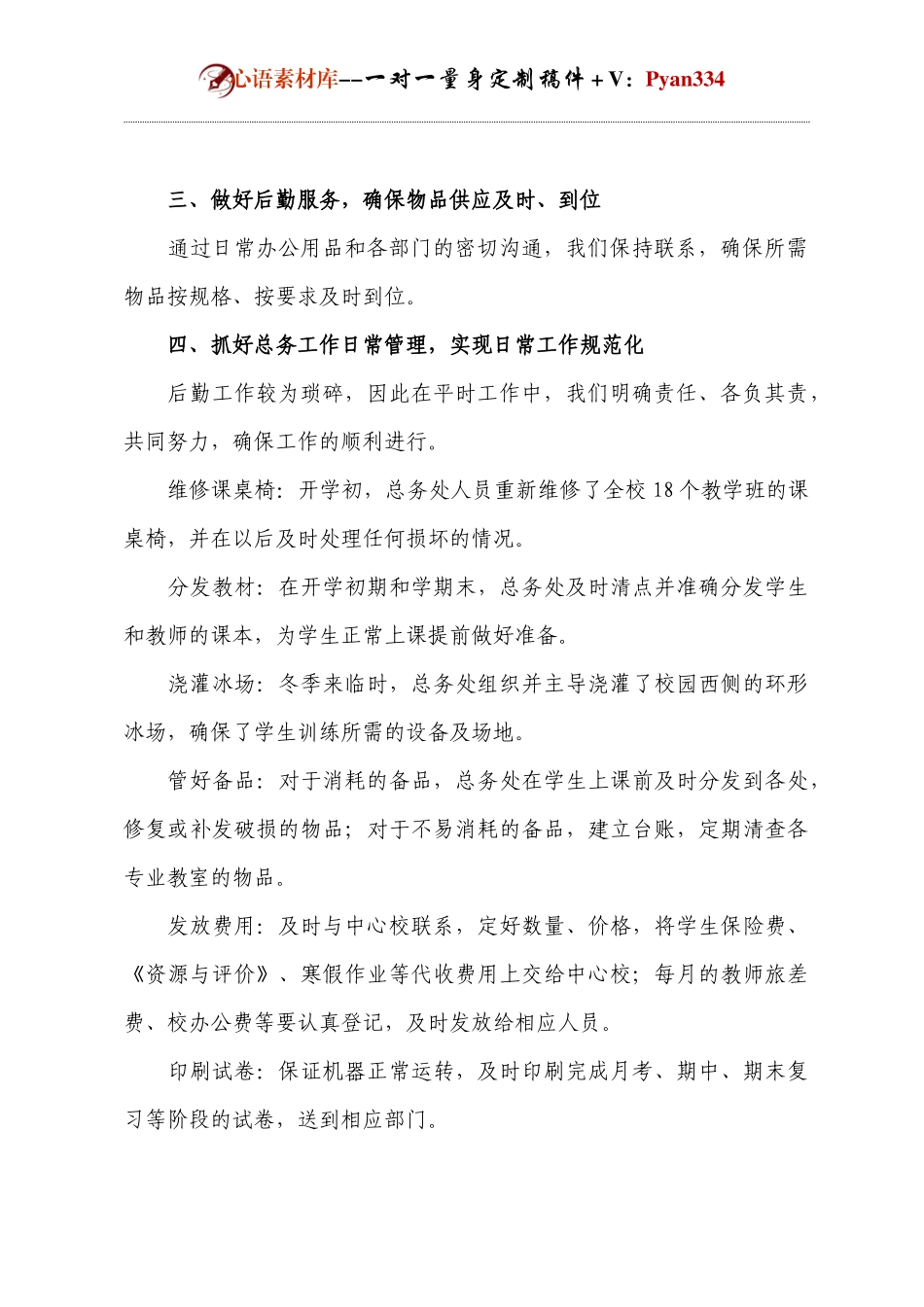 心语素材库--一对一量身定制稿件+V：Pyan334

三、做好后勤服务，确保物品供应及时、到位

通过日常办公用品和各部门的密切沟通，我们保持联系，确保所需物品按规格、按要求及时到位。

四、抓好总务工作日常管理，实现日常工作规范化

后勤工作较为琐碎，因此在平时工作中，我们明确责任、各负其责，共同努力，确保工作的顺利进行。

维修课桌椅：开学初，总务处人员重新维修了全校 18 个教学班的课桌椅，并在以后及时处理任何损坏的情况。

分发教材：在开学初期和学期末，总务处及时清点并准确分发学生和教师的课本，为学生正常上课提前做好准备。

浇灌冰场：冬季来临时，总务处组织并主导浇灌了校园西侧的环形冰场，确保了学生训练所需的设备及场地。

管好备品：对于消耗的备品，总务处在学生上课前及时分发到各处，修复或补发破损的物品；对于不易消耗的备品，建立台账，定期清查各专业教室的物品。

发放费用：及时与中心校联系，定好数量、价格，将学生保险费、《资源与评价》、寒假作业等代收费用上交给中心校；每月的教师旅差费、校办公费等要认真登记，及时发放给相应人员。

印刷试卷：保证机器正常运转，及时印刷完成月考、期中、期末复习等阶段的试卷，送到相应部门。